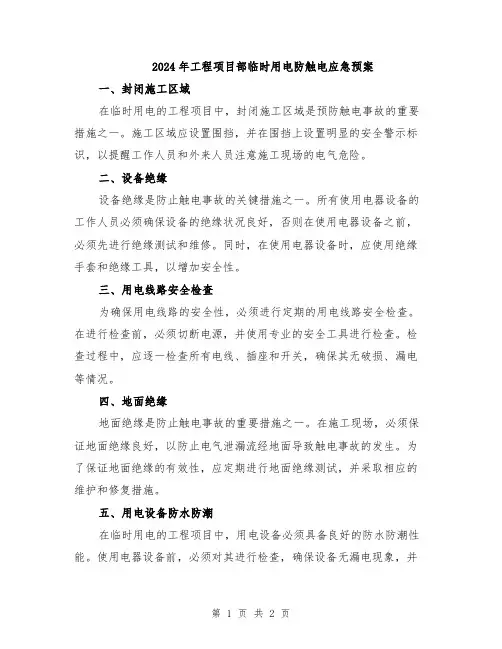 2024年工程项目部临时用电防触电应急预案

一、封闭施工区域

在临时用电的工程项目中，封闭施工区域是预防触电事故的重要措施之一。施工区域应设置围挡，并在围挡上设置明显的安全警示标识，以提醒工作人员和外来人员注意施工现场的电气危险。

二、设备绝缘

设备绝缘是防止触电事故的关键措施之一。所有使用电器设备的工作人员必须确保设备的绝缘状况良好，否则在使用电器设备之前，必须先进行绝缘测试和维修。同时，在使用电器设备时，应使用绝缘手套和绝缘工具，以增加安全性。

三、用电线路安全检查

为确保用电线路的安全性，必须进行定期的用电线路安全检查。在进行检查前，必须切断电源，并使用专业的安全工具进行检查。检查过程中，应逐一检查所有电线、插座和开关，确保其无破损、漏电等情况。

四、地面绝缘

地面绝缘是防止触电事故的重要措施之一。在施工现场，必须保证地面绝缘良好，以防止电气泄漏流经地面导致触电事故的发生。为了保证地面绝缘的有效性，应定期进行地面绝缘测试，并采取相应的维护和修复措施。

五、用电设备防水防潮

在临时用电的工程项目中，用电设备必须具备良好的防水防潮性能。使用电器设备前，必须对其进行检查，确保设备无漏电现象，并

第 1 页 共 2 页